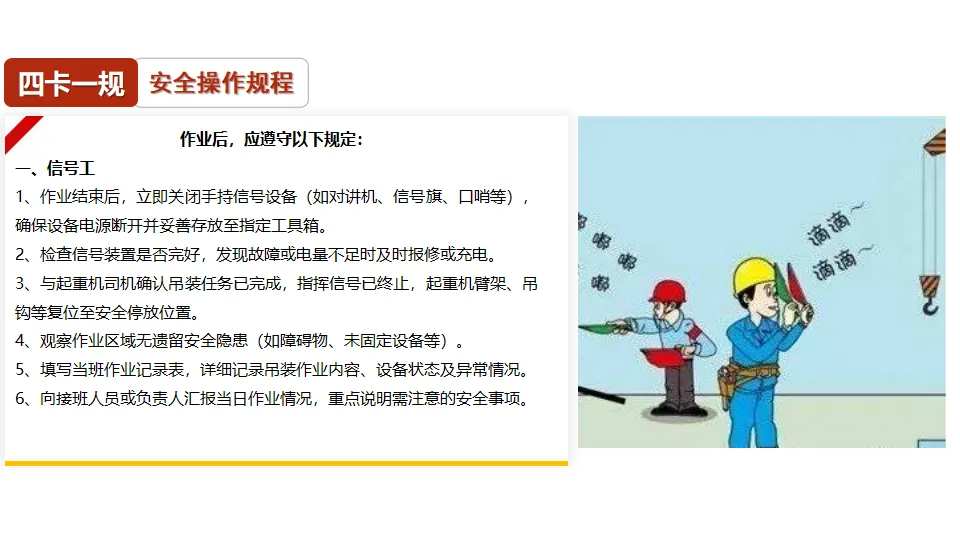 四卡一规

安全操作规程

作业后，应遵守以下规定:

一、信号工

1、作业结束后，立即关闭手持信号设备（如对讲机、信号旗、口哨等），确保设备电源断开并妥善存放至指定工具箱。

2、检查信号装置是否完好，发现故障或电量不足时及时报修或充电。

3、与起重机司机确认吊装任务已完成，指挥信号已终止，起重机臂架、吊钩等复位至安全停放位置。

4、观察作业区域无遗留安全隐患（如障碍物、未固定设备等）。

5、填写当班作业记录表，详细记录吊装作业内容、设备状态及异常情况。

6、向接班人员或负责人汇报当日作业情况，重点说明需注意的安全事项。

嘟嘟嘟嘟

滴滴~
滴滴~